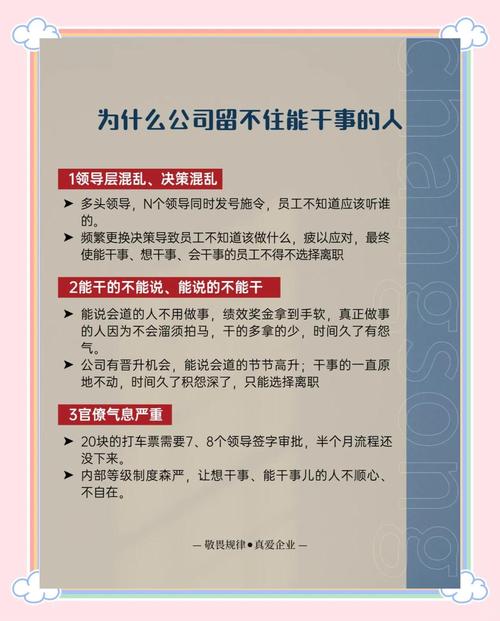 为什么公司留不住能干事的人

1领导层混乱、决策混乱

➤ 多头领导，N个领导同时发号施令，员工不知道应该听谁的。

➤ 频繁更换决策导致员工不知道该做什么，疲以应对，最终使能干事、想干事、会干事的员工不得不选择离职

2能干的不能说、能说的不能干

➤ 能说会道的人不用做事，绩效奖金拿到手软，真正做事的人因为不会溜须拍马，干的多拿的少，时间久了有怨气。

➤ 公司有晋升机会，能说会道的节节高升；干事的一直原地不动，时间久了积怨深了，只能选择离职

3官僚气息严重

➤ 20块的打车票需要7、8个领导签字审批，半个月流程还没下来。

➤ 内部等级制度森严，让想干事、能干事儿的人不顺心、不自在。

— 敬畏规律●真爱企业 —

changsong